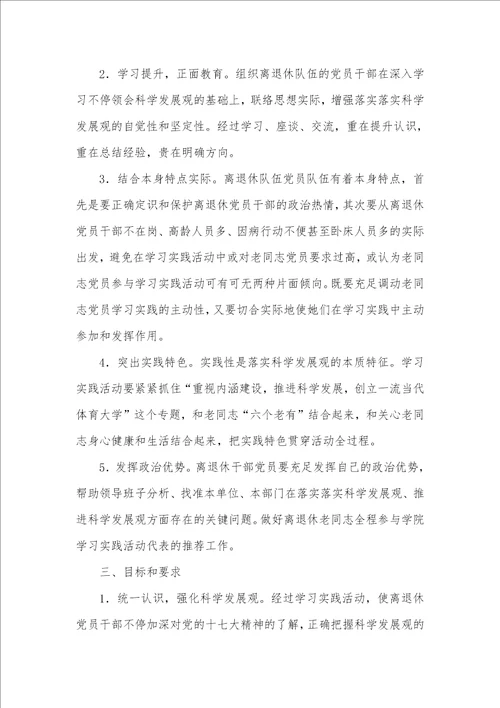 2．学习提升，正面教育。组织离退休队伍的党员干部在深入学习不停领会科学发展观的基础上，联络思想实际，增强落实落实科学发展观的自觉性和坚定性。经过学习、座谈、交流，重在提升认识，重在总结经验，贵在明确方向。

3．结合本身特点实际。离退休队伍党员队伍有着本身特点，首先是要正确定识和保护离退休党员干部的政治热情，其次要从离退休党员干部不在岗、高龄人员多、因病行动不便甚至卧床人员多的实际出发，避免在学习实践活动中或对老同志党员要求过高，或认为老同志党员参与学习实践活动可有可无两种片面倾向。既要充足调动老同志党员学习实践的主动性，又要切合实际地使她们在学习实践中主动参加和发挥作用。

4．突出实践特色。实践性是落实科学发展观的本质特征。学习实践活动要紧紧抓住“重视内涵建设，推进科学发展，创立一流当代体育大学”这个专题，和老同志“六个老有”结合起来，和关心老同志身心健康和生活结合起来，把实践特色贯穿活动全过程。

5．发挥政治优势。离退休干部党员要充足发挥自己的政治优势，帮助领导班子分析、找准本单位、本部门在落实落实科学发展观、推进科学发展观方面存在的关键问题。做好离退休老同志全程参与学院学习实践活动代表的推荐工作。

三、目标和要求

1．统一认识，强化科学发展观。经过学习实践活动，使离退休党员干部不停加深对党的十七大精神的了解，正确把握科学发展观的